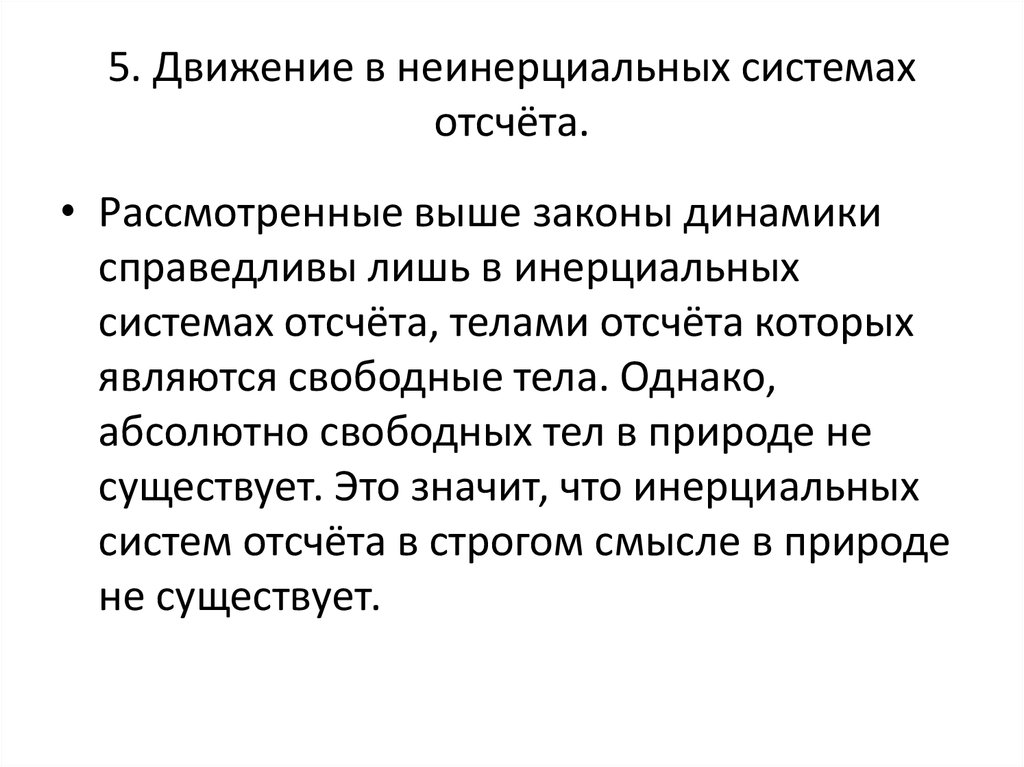 5. Движение в неинерциальных системах отсчёта.

• Рассмотренные выше законы динамики справедливы лишь в инерциальных системах отсчёта, телами отсчёта которых являются свободные тела. Однако, абсолютно свободных тел в природе не существует. Это значит, что инерциальных систем отсчёта в строгом смысле в природе не существует.